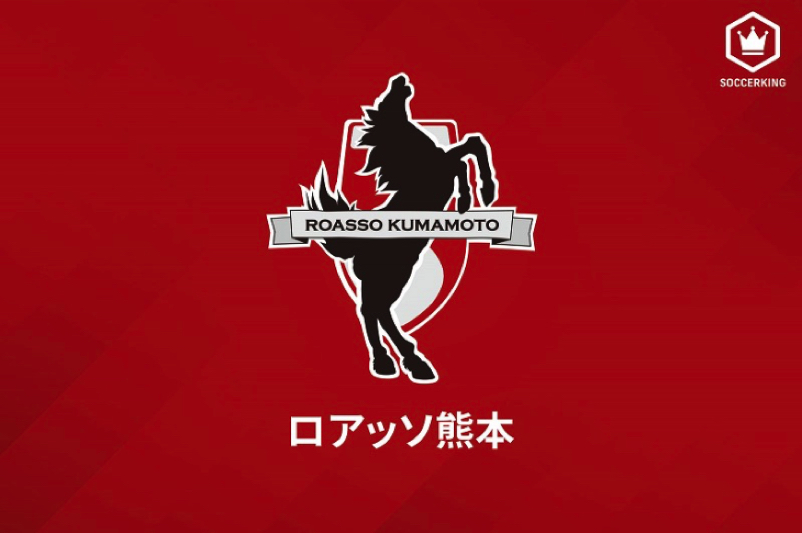 SOCCERKING

ROASSO KUMAMOTO

ロアッソ熊本